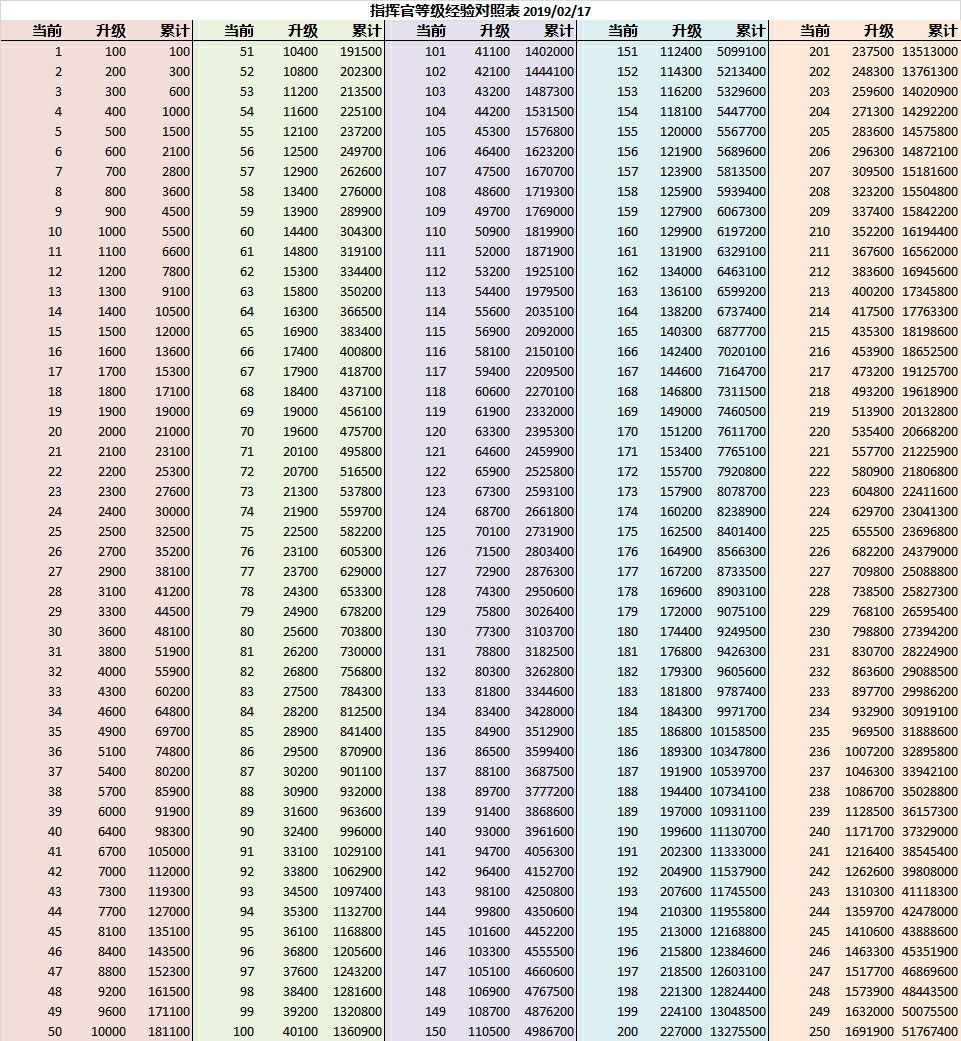 指挥官等级经验对照表 2019/02/17

| 当前 | 升级 | 累计 |
|---|---|---|
| 1 | 100 | 100 |
| 2 | 200 | 300 |
| 3 | 300 | 600 |
| 4 | 400 | 1000 |
| 5 | 500 | 1500 |
| 6 | 600 | 2100 |
| 7 | 700 | 2800 |
| 8 | 800 | 3600 |
| 9 | 900 | 4500 |
| 10 | 1000 | 5500 |
| 11 | 1100 | 6600 |
| 12 | 1200 | 7800 |
| 13 | 1300 | 9100 |
| 14 | 1400 | 10500 |
| 15 | 1500 | 12000 |
| 16 | 1600 | 13600 |
| 17 | 1700 | 15300 |
| 18 | 1800 | 17100 |
| 19 | 1900 | 19000 |
| 20 | 2000 | 21000 |
| 21 | 2100 | 23100 |
| 22 | 2200 | 25300 |
| 23 | 2300 | 27600 |
| 24 | 2400 | 30000 |
| 25 | 2500 | 32500 |
| 26 | 2700 | 35200 |
| 27 | 2900 | 38100 |
| 28 | 3100 | 41200 |
| 29 | 3300 | 44500 |
| 30 | 3600 | 48100 |
| 31 | 3800 | 51900 |
| 32 | 4000 | 55900 |
| 33 | 4300 | 60200 |
| 34 | 4600 | 64800 |
| 35 | 4900 | 69700 |
| 36 | 5100 | 74800 |
| 37 | 5400 | 80200 |
| 38 | 5700 | 85900 |
| 39 | 6000 | 91900 |
| 40 | 6400 | 98300 |
| 41 | 6700 | 105000 |
| 42 | 7000 | 112000 |
| 43 | 7300 | 119300 |
| 44 | 7700 | 127000 |
| 45 | 8100 | 135100 |
| 46 | 8400 | 143500 |
| 47 | 8800 | 152300 |
| 48 | 9200 | 161500 |
| 49 | 9600 | 171100 |
| 50 | 10000 | 181100 |

| 当前 | 升级 | 累计 |
|---|---|---|
| 51 | 10400 | 191500 |
| 52 | 10800 | 202300 |
| 53 | 11200 | 213500 |
| 54 | 11600 | 225100 |
| 55 | 12100 | 237200 |
| 56 | 12500 | 249700 |
| 57 | 12900 | 262600 |
| 58 | 13400 | 276000 |
| 59 | 13900 | 289900 |
| 60 | 14400 | 304300 |
| 61 | 14800 | 319100 |
| 62 | 15300 | 334400 |
| 63 | 15800 | 350200 |
| 64 | 16300 | 366500 |
| 65 | 16900 | 383400 |
| 66 | 17400 | 400800 |
| 67 | 17900 | 418700 |
| 68 | 18400 | 437100 |
| 69 | 19000 | 456100 |
| 70 | 19600 | 475700 |
| 71 | 20100 | 495800 |
| 72 | 20700 | 516500 |
| 73 | 21300 | 537800 |
| 74 | 21900 | 559700 |
| 75 | 22500 | 582200 |
| 76 | 23100 | 605300 |
| 77 | 23700 | 629000 |
| 78 | 24300 | 653300 |
| 79 | 24900 | 678200 |
| 80 | 25600 | 703800 |
| 81 | 26200 | 730000 |
| 82 | 26800 | 756800 |
| 83 | 27500 | 784300 |
| 84 | 28200 | 812500 |
| 85 | 28900 | 841400 |
| 86 | 29500 | 870900 |
| 87 | 30200 | 901100 |
| 88 | 30900 | 932000 |
| 89 | 31600 | 963600 |
| 90 | 32400 | 996000 |
| 91 | 33100 | 1029100 |
| 92 | 33800 | 1062900 |
| 93 | 34500 | 1097400 |
| 94 | 35300 | 1132700 |
| 95 | 36100 | 1168800 |
| 96 | 36800 | 1205600 |
| 97 | 37600 | 1243200 |
| 98 | 38400 | 1281600 |
| 99 | 39200 | 1320800 |
| 100 | 40100 | 1360900 |

| 当前 | 升级 | 累计 |
|---|---|---|
| 101 | 41100 | 1402000 |
| 102 | 42100 | 1444100 |
| 103 | 43200 | 1487300 |
| 104 | 44200 | 1531500 |
| 105 | 45300 | 1576800 |
| 106 | 46400 | 1623200 |
| 107 | 47500 | 1670700 |
| 108 | 48600 | 1719300 |
| 109 | 49700 | 1769000 |
| 110 | 50900 | 1819900 |
| 111 | 52000 | 1871900 |
| 112 | 53200 | 1925100 |
| 113 | 54400 | 1979500 |
| 114 | 55600 | 2035100 |
| 115 | 56900 | 2092000 |
| 116 | 58100 | 2150100 |
| 117 | 59400 | 2209500 |
| 118 | 60600 | 2270100 |
| 119 | 61900 | 2332000 |
| 120 | 63300 | 2395300 |
| 121 | 64600 | 2459900 |
| 122 | 65900 | 2525800 |
| 123 | 67300 | 2593100 |
| 124 | 68700 | 2661800 |
| 125 | 70100 | 2731900 |
| 126 | 71500 | 2803400 |
| 127 | 72900 | 2876300 |
| 128 | 74300 | 2950600 |
| 129 | 75800 | 3026400 |
| 130 | 77300 | 3103700 |
| 131 | 78800 | 3182500 |
| 132 | 80300 | 3262800 |
| 133 | 81800 | 3344600 |
| 134 | 83400 | 3428000 |
| 135 | 84900 | 3512900 |
| 136 | 86500 | 3599400 |
| 137 | 88100 | 3687500 |
| 138 | 89700 | 3777200 |
| 139 | 91400 | 3868600 |
| 140 | 93000 | 3961600 |
| 141 | 94700 | 4056300 |
| 142 | 96400 | 4152700 |
| 143 | 98100 | 4250800 |
| 144 | 99800 | 4350600 |
| 145 | 101600 | 4452200 |
| 146 | 103300 | 4555500 |
| 147 | 105100 | 4660600 |
| 148 | 106900 | 4767500 |
| 149 | 108700 | 4876200 |
| 150 | 110500 | 4986700 |

| 当前 | 升级 | 累计 |
|---|---|---|
| 151 | 112400 | 5099100 |
| 152 | 114300 | 5213400 |
| 153 | 116200 | 5329600 |
| 154 | 118100 | 5447700 |
| 155 | 120000 | 5567700 |
| 156 | 121900 | 5689600 |
| 157 | 123900 | 5813500 |
| 158 | 125900 | 5939400 |
| 159 | 127900 | 6067300 |
| 160 | 129900 | 6197200 |
| 161 | 131900 | 6329100 |
| 162 | 134000 | 6463100 |
| 163 | 136100 | 6599200 |
| 164 | 138200 | 6737400 |
| 165 | 140300 | 6877700 |
| 166 | 142400 | 7020100 |
| 167 | 144600 | 7164700 |
| 168 | 146800 | 7311500 |
| 169 | 149000 | 7460500 |
| 170 | 151200 | 7611700 |
| 171 | 153400 | 7765100 |
| 172 | 155700 | 7920800 |
| 173 | 157900 | 8078700 |
| 174 | 160200 | 8238900 |
| 175 | 162500 | 8401400 |
| 176 | 164900 | 8566300 |
| 177 | 167200 | 8733500 |
| 178 | 169600 | 8903100 |
| 179 | 172000 | 9075100 |
| 180 | 174400 | 9249500 |
| 181 | 176800 | 9426300 |
| 182 | 179300 | 9605600 |
| 183 | 181800 | 9787400 |
| 184 | 184300 | 9971700 |
| 185 | 186800 | 10158500 |
| 186 | 189300 | 10347800 |
| 187 | 191900 | 10539700 |
| 188 | 194400 | 10734100 |
| 189 | 197000 | 10931100 |
| 190 | 199600 | 11130700 |
| 191 | 202300 | 11333000 |
| 192 | 204900 | 11537900 |
| 193 | 207600 | 11745500 |
| 194 | 210300 | 11955800 |
| 195 | 213000 | 12168800 |
| 196 | 215800 | 12384600 |
| 197 | 218500 | 12603100 |
| 198 | 221300 | 12824400 |
| 199 | 224100 | 13048500 |
| 200 | 227000 | 13275500 |

| 当前 | 升级 | 累计 |
|---|---|---|
| 201 | 237500 | 13513000 |
| 202 | 248300 | 13761300 |
| 203 | 259600 | 14020900 |
| 204 | 271300 | 14292200 |
| 205 | 283600 | 14575800 |
| 206 | 296300 | 14872100 |
| 207 | 309500 | 15181600 |
| 208 | 323200 | 15504800 |
| 209 | 337400 | 15842200 |
| 210 | 352200 | 16194400 |
| 211 | 367600 | 16562000 |
| 212 | 383600 | 16945600 |
| 213 | 400200 | 17345800 |
| 214 | 417500 | 17763300 |
| 215 | 435300 | 18198600 |
| 216 | 453900 | 18652500 |
| 217 | 473200 | 19125700 |
| 218 | 493200 | 19618900 |
| 219 | 513900 | 20132800 |
| 220 | 535400 | 20668200 |
| 221 | 557700 | 21225900 |
| 222 | 580900 | 21806800 |
| 223 | 604800 | 22411600 |
| 224 | 629700 | 23041300 |
| 225 | 655500 | 23696800 |
| 226 | 682200 | 24379000 |
| 227 | 709800 | 25088800 |
| 228 | 738500 | 25827300 |
| 229 | 768100 | 26595400 |
| 230 | 798800 | 27394200 |
| 231 | 830700 | 28224900 |
| 232 | 863600 | 29088500 |
| 233 | 897700 | 29986200 |
| 234 | 932900 | 30919100 |
| 235 | 969500 | 31888600 |
| 236 | 1007200 | 32895800 |
| 237 | 1046300 | 33942100 |
| 238 | 1086700 | 35028800 |
| 239 | 1128500 | 36157300 |
| 240 | 1171700 | 37329000 |
| 241 | 1216400 | 38545400 |
| 242 | 1262600 | 39808000 |
| 243 | 1310300 | 41118300 |
| 244 | 1359700 | 42478000 |
| 245 | 1410600 | 43888600 |
| 246 | 1463300 | 45351900 |
| 247 | 1517700 | 46869600 |
| 248 | 1573900 | 48443500 |
| 249 | 1632000 | 50075500 |
| 250 | 1691900 | 51767400 |